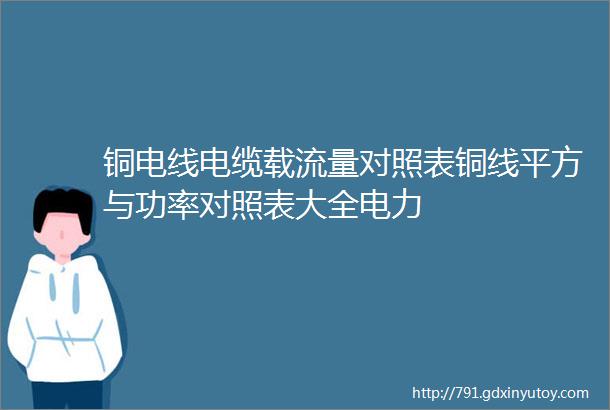 铜电线电缆载流量对照表铜线平方与功率对照表大全电力

http://791.gdxinyutoy.com